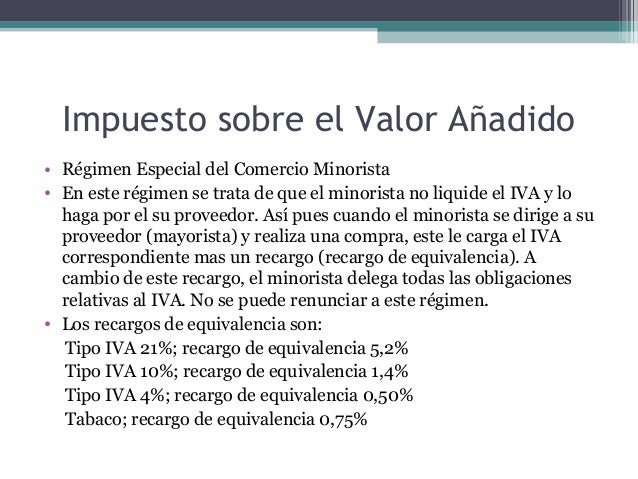 Impuesto sobre el Valor Añadido

• Régimen Especial del Comercio Minorista
• En este régimen se trata de que el minorista no liquide el IVA y lo haga por el su proveedor. Así pues cuando el minorista se dirige a su proveedor (mayorista) y realiza una compra, este le carga el IVA correspondiente mas un recargo (recargo de equivalencia). A cambio de este recargo, el minorista delega todas las obligaciones relativas al IVA. No se puede renunciar a este régimen.
• Los recargos de equivalencia son:
Tipo IVA 21%; recargo de equivalencia 5,2%
Tipo IVA 10%; recargo de equivalencia 1,4%
Tipo IVA 4%; recargo de equivalencia 0,50%
Tabaco; recargo de equivalencia 0,75%